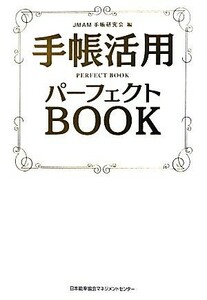 JMAM 手帳研究会 編

手帳活用

PERFECT BOOK

パーフェクト
BOOK

日本能率協会マネジメントセンター